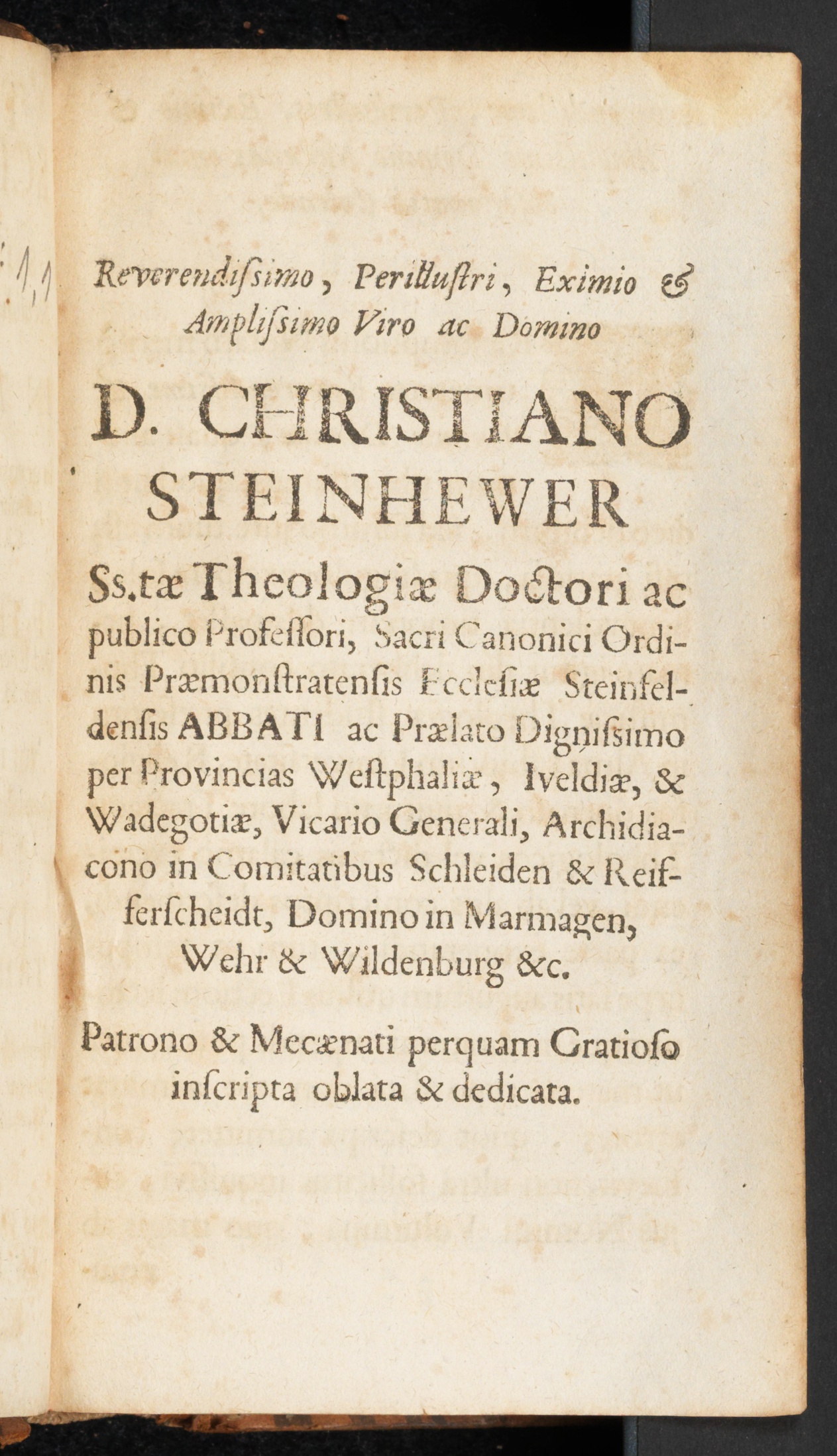 Reverendissimo, Perillustri, Eximio & Amplissimo Viro ac Domino

D. CHRISTIANO STEINHEWER

Ss.tæ Theologiæ Doctori ac publico Professori, Sacri Canonici Ordinis Præmonstratensis Ecclesiæ Steinfeldensis ABBATI ac Prælato Dignissimo per Provincias Westphaliæ, Iveldiæ, & Wadegotiæ, Vicario Generali, Archidiacono in Comitatibus Schleiden & Reifferscheidt, Domino in Marmagen, Wehr & Wildenburg &c.

Patrono & Mecænati perquam Gratioso inscripta oblata & dedicata.